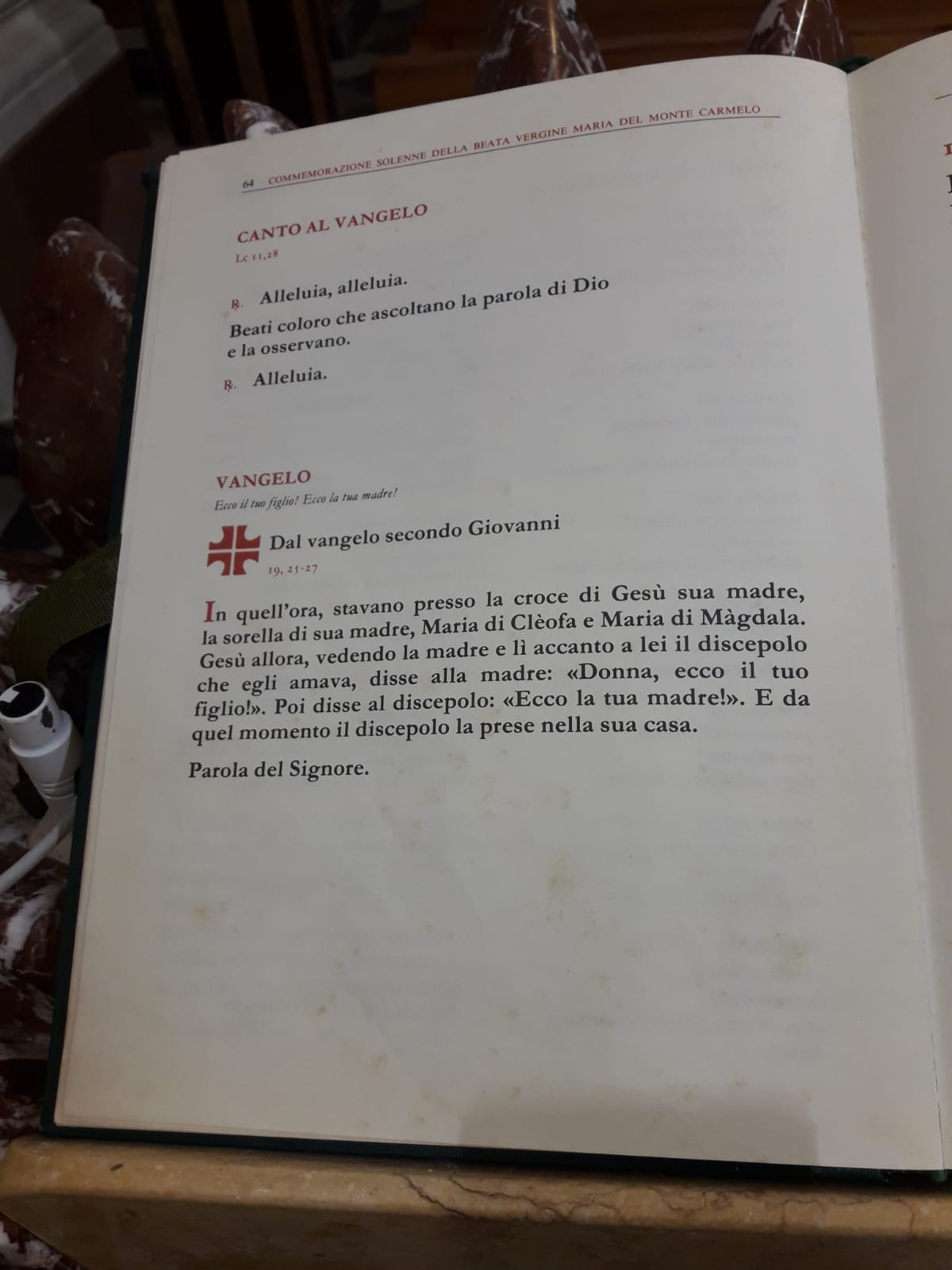 64 COMMEMORAZIONE SOLENNE DELLA BEATA VERGINE MARIA DEL MONTE CARMELO

CANTO AL VANGELO
Lc 11,28

℟. Alleluia, alleluia.
Beati coloro che ascoltano la parola di Dio e la osservano.
℟. Alleluia.

VANGELO
Ecco il tuo figlio! Ecco la tua madre!

Dal vangelo secondo Giovanni
19, 25-27

In quell'ora, stavano presso la croce di Gesù sua madre, la sorella di sua madre, Maria di Clèofa e Maria di Màgdala. Gesù allora, vedendo la madre e lì accanto a lei il discepolo che egli amava, disse alla madre: «Donna, ecco il tuo figlio!». Poi disse al discepolo: «Ecco la tua madre!». E da quel momento il discepolo la prese nella sua casa.

Parola del Signore.